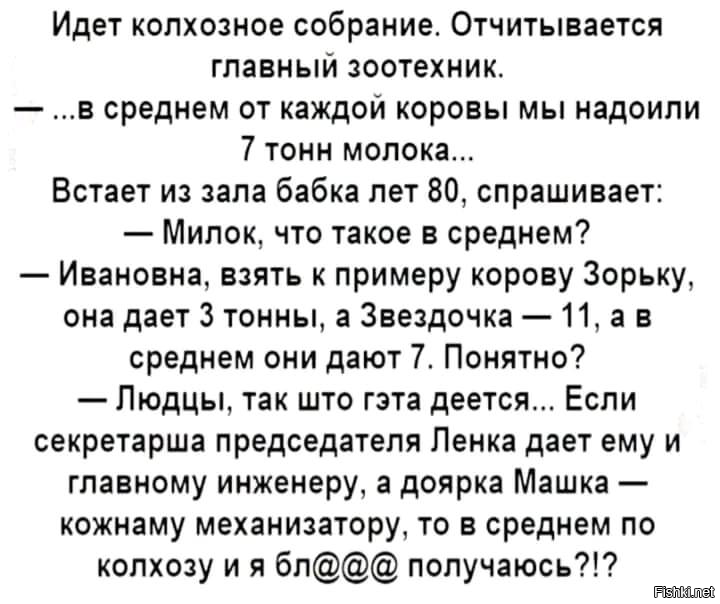 Идет колхозное собрание. Отчитывается главный зоотехник.

— ...в среднем от каждой коровы мы надоили 7 тонн молока...

Встает из зала бабка лет 80, спрашивает:

— Милок, что такое в среднем?

— Ивановна, взять к примеру корову Зорьку, она дает 3 тонны, а Звездочка — 11, а в среднем они дают 7. Понятно?

— Людцы, так што гэта деется... Если секретарша председателя Ленка дает ему и главному инженеру, а доярка Машка — кожнаму механизатору, то в среднем по колхозу и я бл@@@ получаюсь?!?

Fishki.net